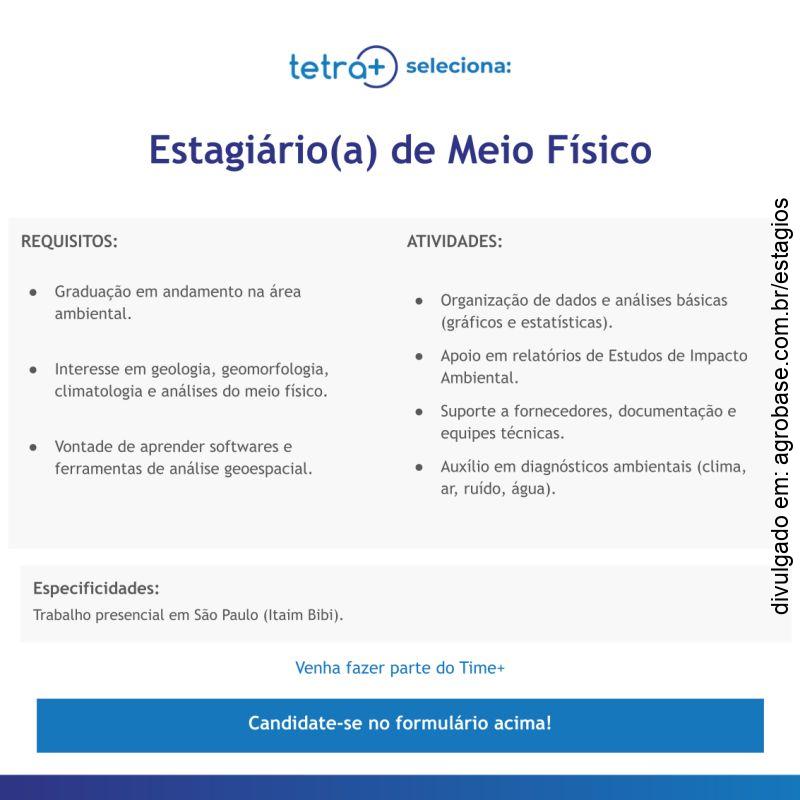 tetra+ seleciona:

Estagiário(a) de Meio Físico

REQUISITOS:

- Graduação em andamento na área ambiental.
- Interesse em geologia, geomorfologia, climatologia e análises do meio físico.
- Vontade de aprender softwares e ferramentas de análise geoespacial.

ATIVIDADES:

- Organização de dados e análises básicas (gráficos e estatísticas).
- Apoio em relatórios de Estudos de Impacto Ambiental.
- Suporte a fornecedores, documentação e equipes técnicas.
- Auxílio em diagnósticos ambientais (clima, ar, ruído, água).

Especificidades:
Trabalho presencial em São Paulo (Itaim Bibi).

Venha fazer parte do Time+

Candidate-se no formulário acima!

divulgado em: agrobase.com.br/estagios